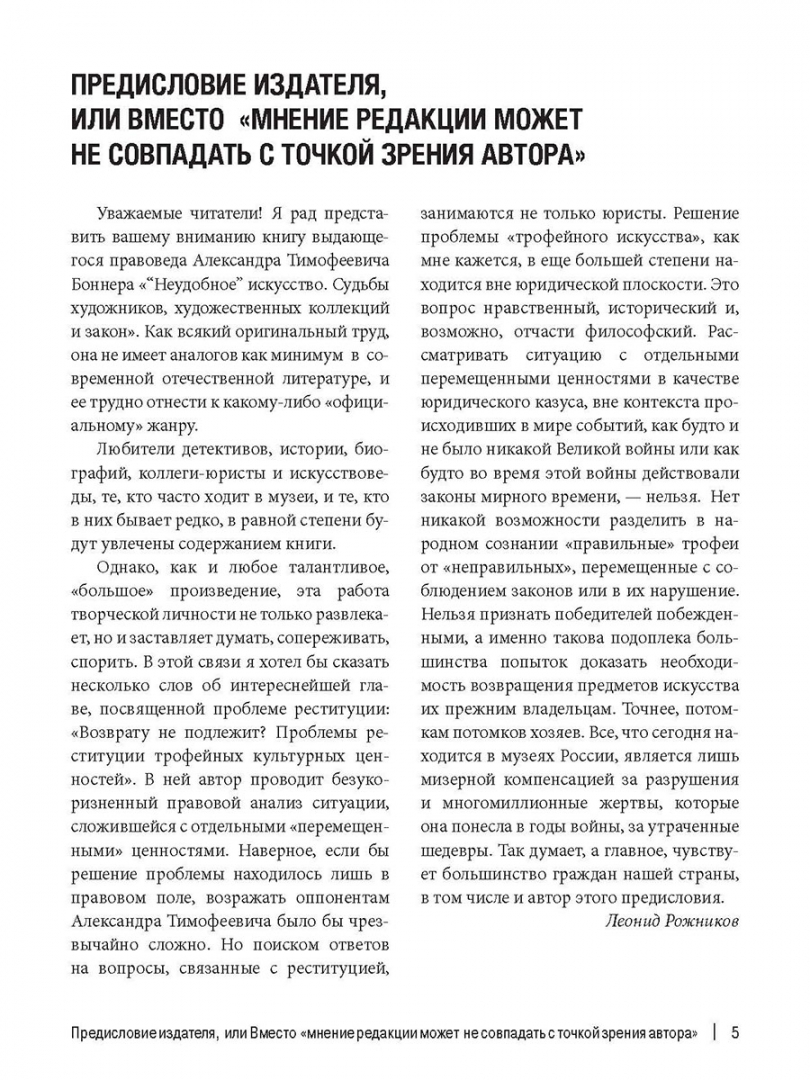 ПРЕДИСЛОВИЕ ИЗДАТЕЛЯ, ИЛИ ВМЕСТО «МНЕНИЕ РЕДАКЦИИ МОЖЕТ НЕ СОВПАДАТЬ С ТОЧКОЙ ЗРЕНИЯ АВТОРА»

Уважаемые читатели! Я рад представить вашему вниманию книгу выдающегося правоведа Александра Тимофеевича Боннера «“Неудобное” искусство. Судьбы художников, художественных коллекций и закон». Как всякий оригинальный труд, она не имеет аналогов как минимум в современной отечественной литературе, и ее трудно отнести к какому-либо «официальному» жанру.

Любители детективов, истории, биографий, коллеги-юристы и искусствоведы, те, кто часто ходит в музеи, и те, кто в них бывает редко, в равной степени будут увлечены содержанием книги.

Однако, как и любое талантливое, «большое» произведение, эта работа творческой личности не только развлекает, но и заставляет думать, сопереживать, спорить. В этой связи я хотел бы сказать несколько слов об интереснейшей главе, посвященной проблеме реституции: «Возврату не подлежит? Проблемы реституции трофейных культурных ценностей». В ней автор проводит безукоризненный правовой анализ ситуации, сложившейся с отдельными «перемещенными» ценностями. Наверное, если бы решение проблемы находилось лишь в правовом поле, возражать оппонентам Александра Тимофеевича было бы чрезвычайно сложно. Но поиском ответов на вопросы, связанные с реституцией, занимаются не только юристы. Решение проблемы «трофейного искусства», как мне кажется, в еще большей степени находится вне юридической плоскости. Это вопрос нравственный, исторический и, возможно, отчасти философский. Рассматривать ситуацию с отдельными перемещенными ценностями в качестве юридического казуса, вне контекста происходивших в мире событий, как будто и не было никакой Великой войны или как будто во время этой войны действовали законы мирного времени, — нельзя. Нет никакой возможности разделить в народном сознании «правильные» трофеи от «неправильных», перемещенные с соблюдением законов или в их нарушение. Нельзя признать победителей побежденными, а именно такова подоплека большинства попыток доказать необходимость возвращения предметов искусства их прежним владельцам. Точнее, потомкам потомков хозяев. Все, что сегодня находится в музеях России, является лишь мизерной компенсацией за разрушения и многомиллионные жертвы, которые она понесла в годы войны, за утраченные шедевры. Так думает, а главное, чувствует большинство граждан нашей страны, в том числе и автор этого предисловия.

Леонид Рожников

Предисловие издателя, или Вместо «мнение редакции может не совпадать с точкой зрения автора» | 5